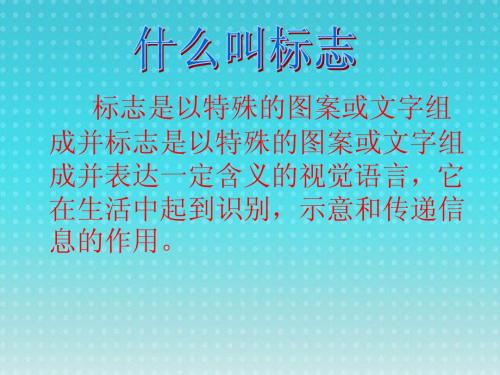 什么叫标志

标志是以特殊的图案或文字组成并标志是以特殊的图案或文字组成并表达一定含义的视觉语言，它在生活中起到识别，示意和传递信息的作用。